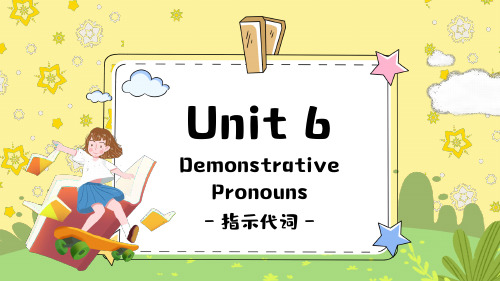 Unit 6

Demonstrative Pronouns

- 指示代词 -